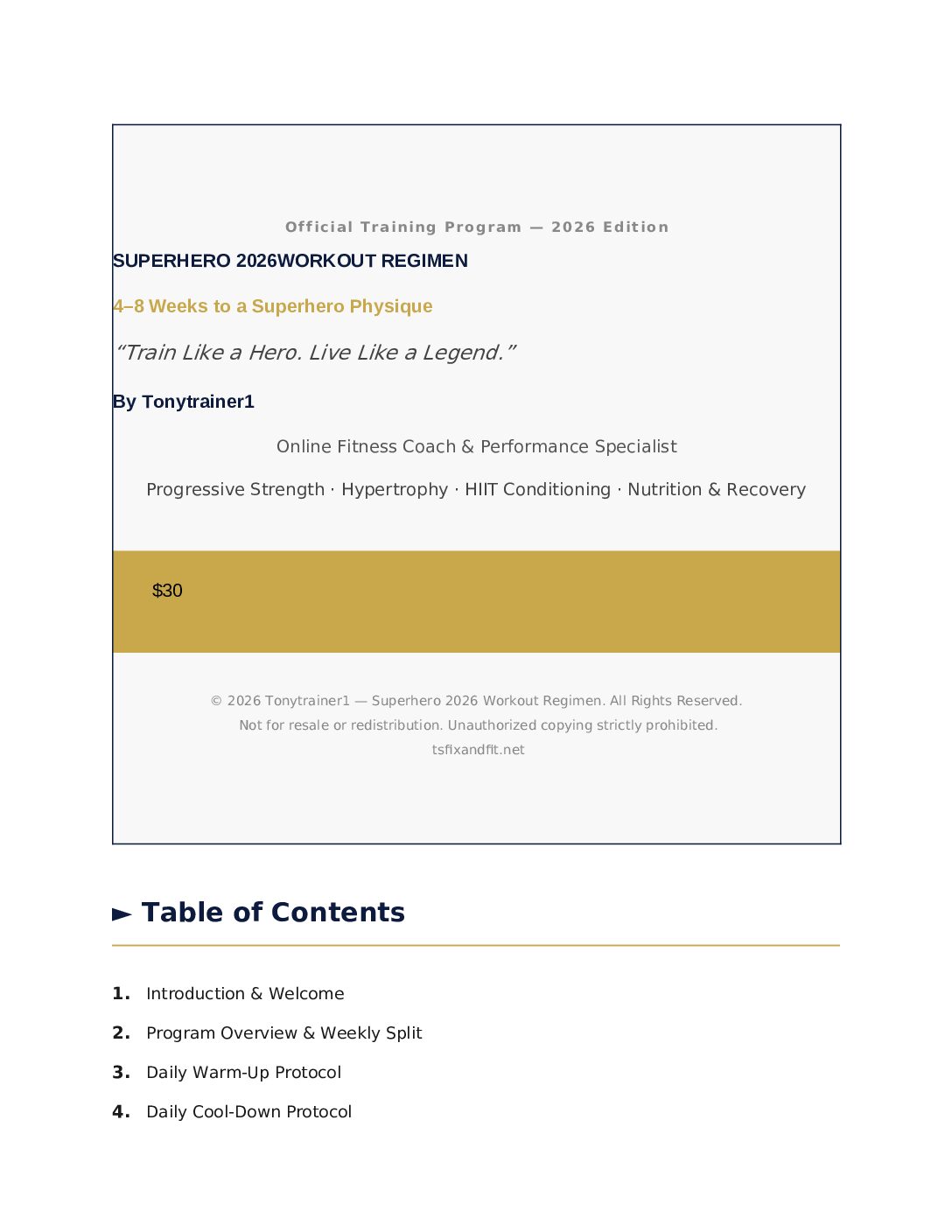 Official Training Program — 2026 Edition

SUPERHERO 2026WORKOUT REGIMEN

4–8 Weeks to a Superhero Physique

"Train Like a Hero. Live Like a Legend."

By Tonytrainer1

Online Fitness Coach & Performance Specialist

Progressive Strength · Hypertrophy · HIIT Conditioning · Nutrition & Recovery

$30

© 2026 Tonytrainer1 — Superhero 2026 Workout Regimen. All Rights Reserved.
Not for resale or redistribution. Unauthorized copying strictly prohibited.
tsfixandfit.net

► Table of Contents

1. Introduction & Welcome
2. Program Overview & Weekly Split
3. Daily Warm-Up Protocol
4. Daily Cool-Down Protocol